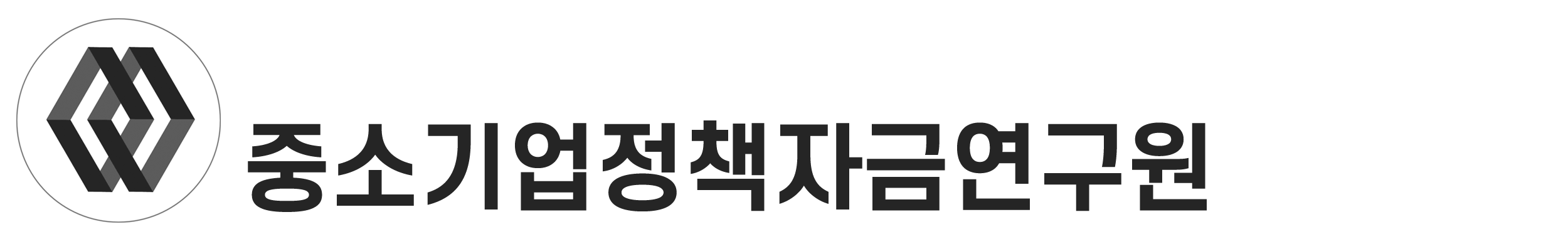 중소기업정책자금연구원